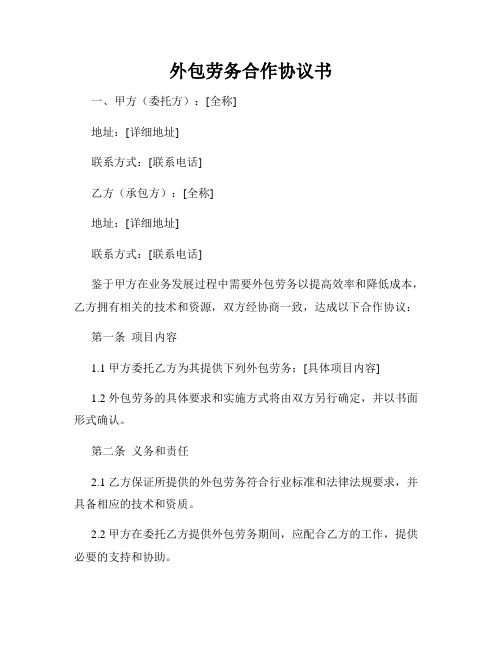 外包劳务合作协议书

一、甲方（委托方）：[全称]

地址：[详细地址]

联系方式：[联系电话]

乙方（承包方）：[全称]

地址：[详细地址]

联系方式：[联系电话]

鉴于甲方在业务发展过程中需要外包劳务以提高效率和降低成本，乙方拥有相关的技术和资源，双方经协商一致，达成以下合作协议：

第一条 项目内容

1.1 甲方委托乙方为其提供下列外包劳务：[具体项目内容]

1.2 外包劳务的具体要求和实施方式将由双方另行确定，并以书面形式确认。

第二条 义务和责任

2.1 乙方保证所提供的外包劳务符合行业标准和法律法规要求，并具备相应的技术和资质。

2.2 甲方在委托乙方提供外包劳务期间，应配合乙方的工作，提供必要的支持和协助。